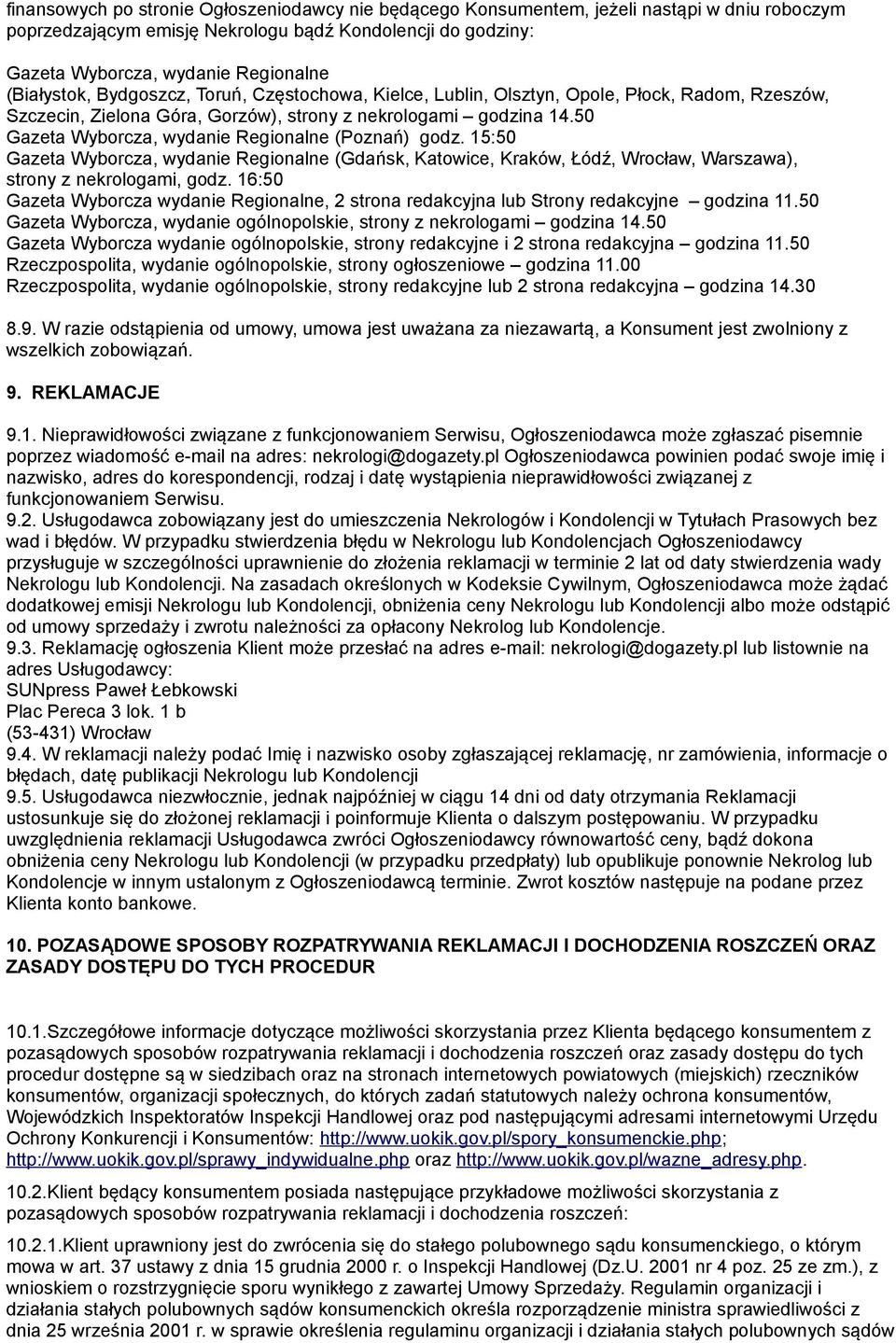 finansowych po stronie Ogłoszeniodawcy nie będącego Konsumentem, jeżeli nastąpi w dniu roboczym poprzedzającym emisję Nekrologu bądź Kondolencji do godziny:

Gazeta Wyborcza, wydanie Regionalne
(Białystok, Bydgoszcz, Toruń, Częstochowa, Kielce, Lublin, Olsztyn, Opole, Płock, Radom, Rzeszów, Szczecin, Zielona Góra, Gorzów), strony z nekrologami – godzina 14.50
Gazeta Wyborcza, wydanie Regionalne (Poznań) godz. 15:50
Gazeta Wyborcza, wydanie Regionalne (Gdańsk, Katowice, Kraków, Łódź, Wrocław, Warszawa), strony z nekrologami, godz. 16:50
Gazeta Wyborcza wydanie Regionalne, 2 strona redakcyjna lub Strony redakcyjne – godzina 11.50
Gazeta Wyborcza, wydanie ogólnopolskie, strony z nekrologami – godzina 14.50
Gazeta Wyborcza wydanie ogólnopolskie, strony redakcyjne i 2 strona redakcyjna – godzina 11.50
Rzeczpospolita, wydanie ogólnopolskie, strony ogłoszeniowe – godzina 11.00
Rzeczpospolita, wydanie ogólnopolskie, strony redakcyjne lub 2 strona redakcyjna – godzina 14.30

8.9. W razie odstąpienia od umowy, umowa jest uważana za niezawartą, a Konsument jest zwolniony z wszelkich zobowiązań.

9. REKLAMACJE

9.1. Nieprawidłowości związane z funkcjonowaniem Serwisu, Ogłoszeniodawca może zgłaszać pisemnie poprzez wiadomość e-mail na adres: nekrologi@dogazety.pl Ogłoszeniodawca powinien podać swoje imię i nazwisko, adres do korespondencji, rodzaj i datę wystąpienia nieprawidłowości związanej z funkcjonowaniem Serwisu.
9.2. Usługodawca zobowiązany jest do umieszczenia Nekrologów i Kondolencji w Tytułach Prasowych bez wad i błędów. W przypadku stwierdzenia błędu w Nekrologu lub Kondolencjach Ogłoszeniodawcy przysługuje w szczególności uprawnienie do złożenia reklamacji w terminie 2 lat od daty stwierdzenia wady Nekrologu lub Kondolencji. Na zasadach określonych w Kodeksie Cywilnym, Ogłoszeniodawca może żądać dodatkowej emisji Nekrologu lub Kondolencji, obniżenia ceny Nekrologu lub Kondolencji albo może odstąpić od umowy sprzedaży i zwrotu należności za opłacony Nekrolog lub Kondolencje.
9.3. Reklamację ogłoszenia Klient może przesłać na adres e-mail: nekrologi@dogazety.pl lub listownie na adres Usługodawcy:
SUNpress Paweł Łebkowski
Plac Pereca 3 lok. 1 b
(53-431) Wrocław
9.4. W reklamacji należy podać Imię i nazwisko osoby zgłaszającej reklamację, nr zamówienia, informacje o błędach, datę publikacji Nekrologu lub Kondolencji
9.5. Usługodawca niezwłocznie, jednak najpóźniej w ciągu 14 dni od daty otrzymania Reklamacji ustosunkuje się do złożonej reklamacji i poinformuje Klienta o dalszym postępowaniu. W przypadku uwzględnienia reklamacji Usługodawca zwróci Ogłoszeniodawcy równowartość ceny, bądź dokona obniżenia ceny Nekrologu lub Kondolencji (w przypadku przedpłaty) lub opublikuje ponownie Nekrolog lub Kondolencje w innym ustalonym z Ogłoszeniodawcą terminie. Zwrot kosztów następuje na podane przez Klienta konto bankowe.

10. POZASĄDOWE SPOSOBY ROZPATRYWANIA REKLAMACJI I DOCHODZENIA ROSZCZEŃ ORAZ ZASADY DOSTĘPU DO TYCH PROCEDUR

10.1.Szczegółowe informacje dotyczące możliwości skorzystania przez Klienta będącego konsumentem z pozasądowych sposobów rozpatrywania reklamacji i dochodzenia roszczeń oraz zasady dostępu do tych procedur dostępne są w siedzibach oraz na stronach internetowych powiatowych (miejskich) rzeczników konsumentów, organizacji społecznych, do których zadań statutowych należy ochrona konsumentów, Wojewódzkich Inspektoratów Inspekcji Handlowej oraz pod następującymi adresami internetowymi Urzędu Ochrony Konkurencji i Konsumentów: http://www.uokik.gov.pl/spory_konsumenckie.php; http://www.uokik.gov.pl/sprawy_indywidualne.php oraz http://www.uokik.gov.pl/wazne_adresy.php.

10.2.Klient będący konsumentem posiada następujące przykładowe możliwości skorzystania z pozasądowych sposobów rozpatrywania reklamacji i dochodzenia roszczeń:

10.2.1.Klient uprawniony jest do zwrócenia się do stałego polubownego sądu konsumenckiego, o którym mowa w art. 37 ustawy z dnia 15 grudnia 2000 r. o Inspekcji Handlowej (Dz.U. 2001 nr 4 poz. 25 ze zm.), z wnioskiem o rozstrzygnięcie sporu wynikłego z zawartej Umowy Sprzedaży. Regulamin organizacji i działania stałych polubownych sądów konsumenckich określa rozporządzenie ministra sprawiedliwości z dnia 25 września 2001 r. w sprawie określenia regulaminu organizacji i działania stałych polubownych sądów